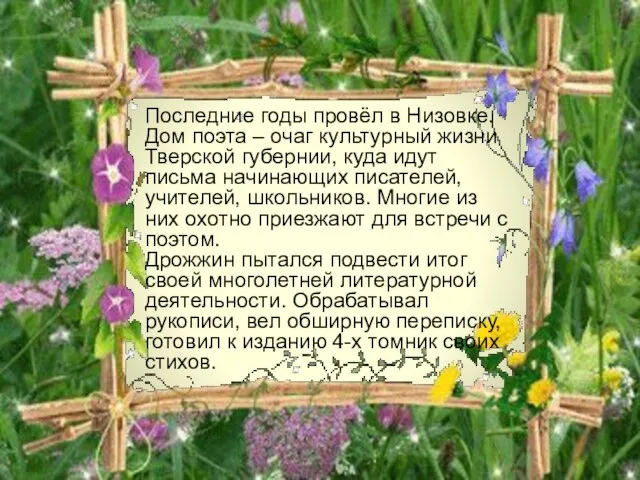 Последние годы провёл в Низовке. Дом поэта – очаг культурный жизни Тверской губернии, куда идут письма начинающих писателей, учителей, школьников. Многие из них охотно приезжают для встречи с поэтом.
Дрожжин пытался подвести итог своей многолетней литературной деятельности. Обрабатывал рукописи, вел обширную переписку, готовил к изданию 4-х томник своих стихов.